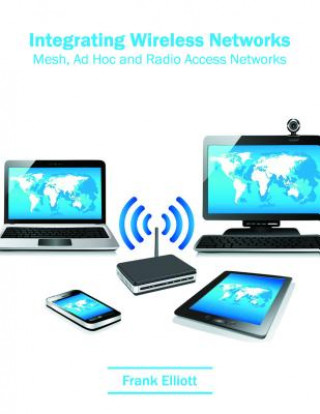 Integrating Wireless Networks
Mesh, Ad Hoc and Radio Access Networks

Frank Elliott